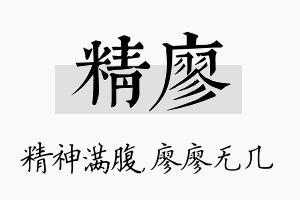 精廖

精神满腹，廖廖无几